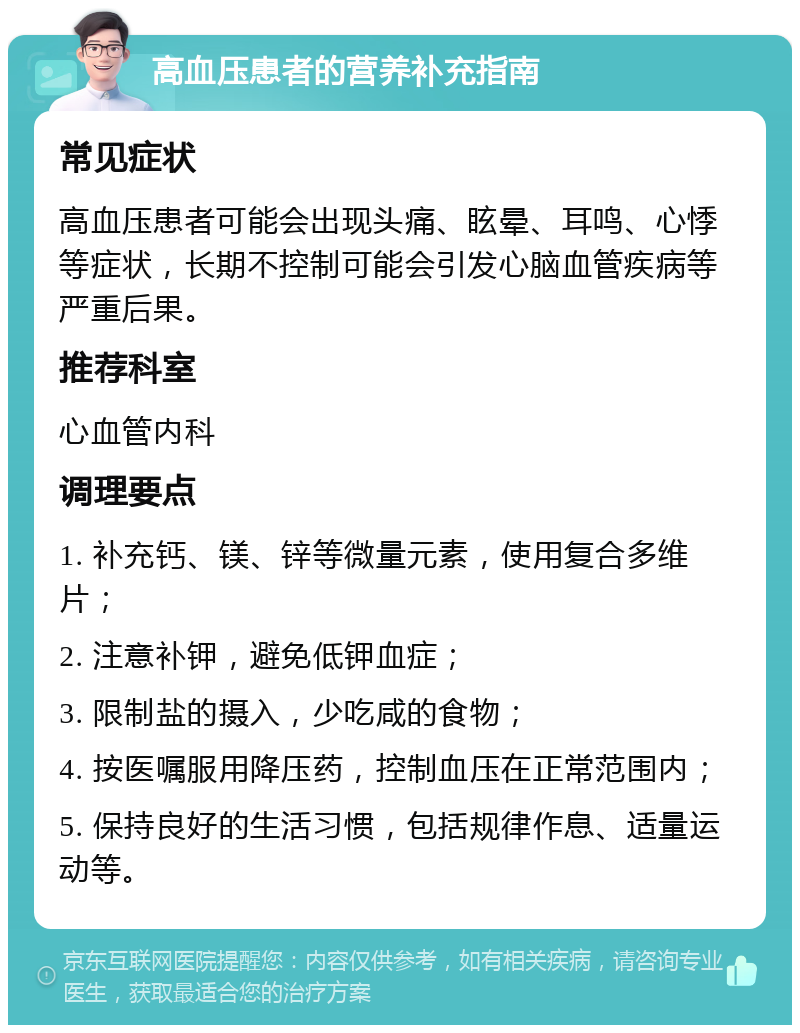 高血压患者的营养补充指南

常见症状

高血压患者可能会出现头痛、眩晕、耳鸣、心悸等症状，长期不控制可能会引发心脑血管疾病等严重后果。

推荐科室

心血管内科

调理要点

1. 补充钙、镁、锌等微量元素，使用复合多维片；

2. 注意补钾，避免低钾血症；

3. 限制盐的摄入，少吃咸的食物；

4. 按医嘱服用降压药，控制血压在正常范围内；

5. 保持良好的生活习惯，包括规律作息、适量运动等。

京东互联网医院提醒您：内容仅供参考，如有相关疾病，请咨询专业医生，获取最适合您的治疗方案